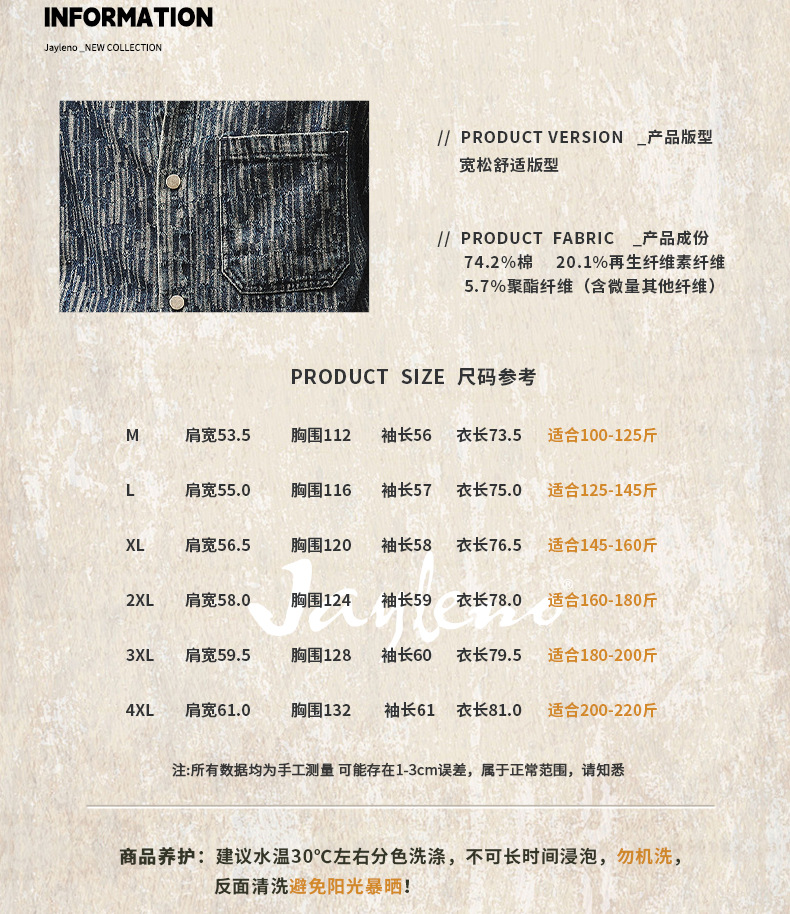 INFORMATION

Jayleno _NEW COLLECTION

// PRODUCT VERSION _产品版型
宽松舒适版型

// PRODUCT FABRIC _产品成份
74.2%棉 20.1%再生纤维素纤维
5.7%聚酯纤维（含微量其他纤维）

PRODUCT SIZE 尺码参考

| M | 肩宽53.5 | 胸围112 | 袖长56 | 衣长73.5 | 适合100-125斤 |
|---|---|---|---|---|---|
| L | 肩宽55.0 | 胸围116 | 袖长57 | 衣长75.0 | 适合125-145斤 |
| XL | 肩宽56.5 | 胸围120 | 袖长58 | 衣长76.5 | 适合145-160斤 |
| 2XL | 肩宽58.0 | 胸围124 | 袖长59 | 衣长78.0 | 适合160-180斤 |
| 3XL | 肩宽59.5 | 胸围128 | 袖长60 | 衣长79.5 | 适合180-200斤 |
| 4XL | 肩宽61.0 | 胸围132 | 袖长61 | 衣长81.0 | 适合200-220斤 |

注:所有数据均为手工测量 可能存在1-3cm误差，属于正常范围，请知悉

商品养护：建议水温30°C左右分色洗涤，不可长时间浸泡，勿机洗，反面清洗避免阳光暴晒!

Jayleno